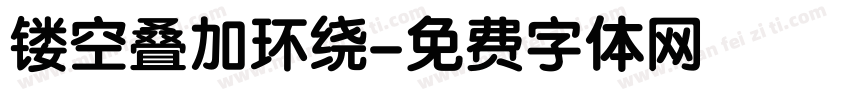 镂空叠加环绕-免费字体网